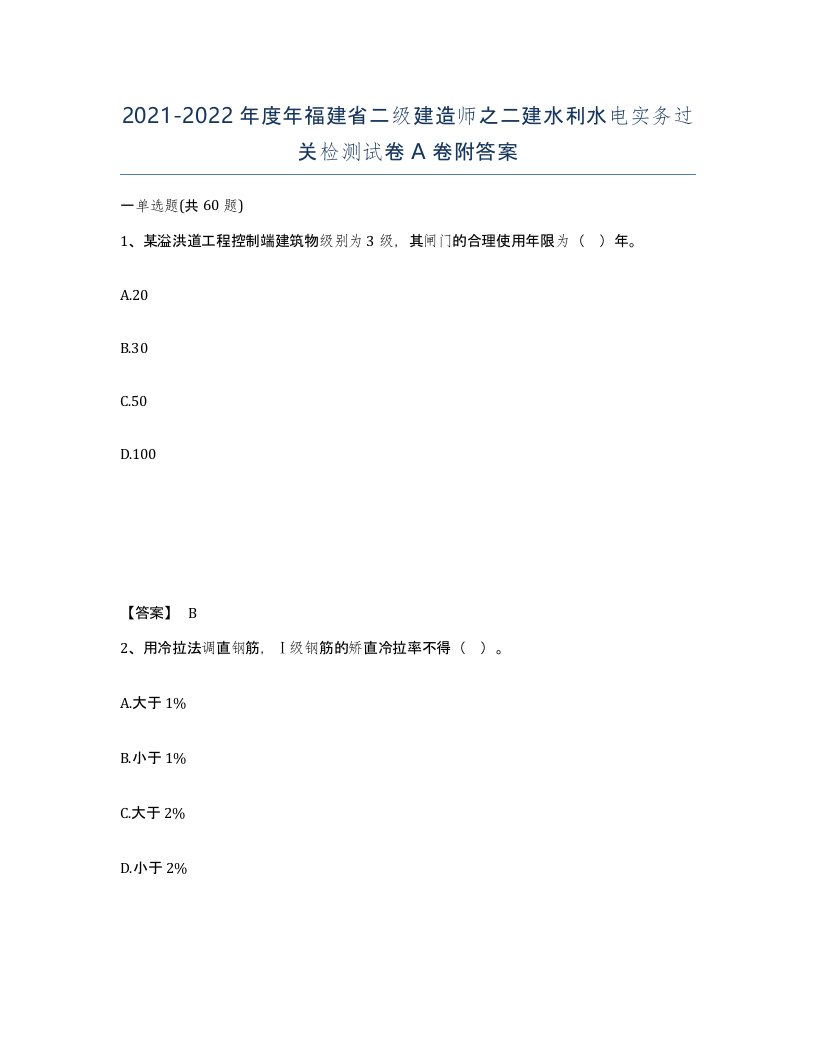 2021-2022年度年福建省二级建造师之二建水利水电实务过关检测试卷A卷附答案

一单选题(共60题)

1、某溢洪道工程控制端建筑物级别为3级，其闸门的合理使用年限为（ ）年。

A.20

B.30

C.50

D.100

【答案】 B

2、用冷拉法调直钢筋，Ⅰ级钢筋的矫直冷拉率不得（ ）。

A.大于1%

B.小于1%

C.大于2%

D.小于2%